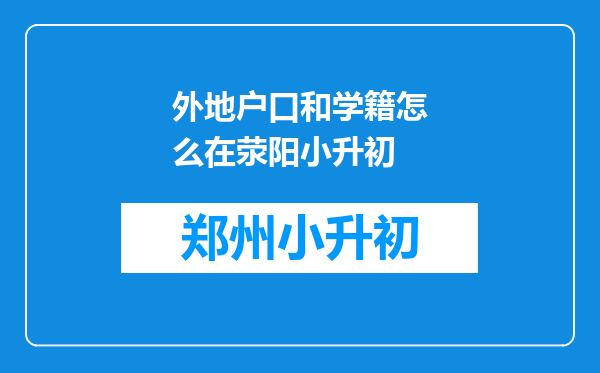 外地户口和学籍怎么在荥阳小升初

郑州小升初